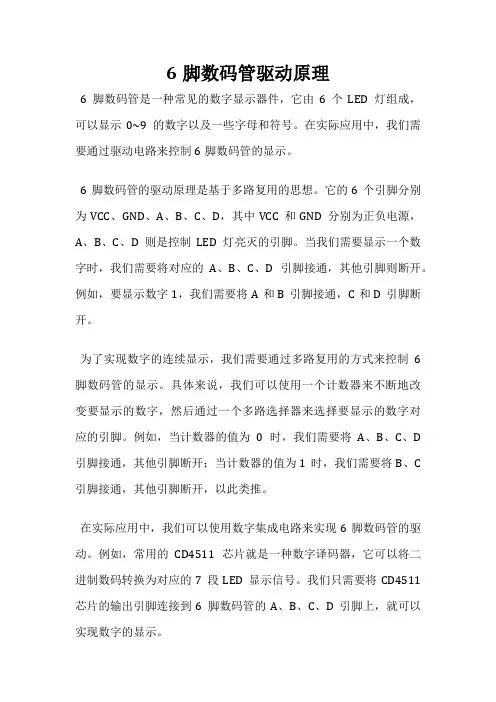 6 脚数码管驱动原理

6 脚数码管是一种常见的数字显示器件，它由 6 个 LED 灯组成，可以显示 0~9 的数字以及一些字母和符号。在实际应用中，我们需要通过驱动电路来控制 6 脚数码管的显示。

6 脚数码管的驱动原理是基于多路复用的思想。它的 6 个引脚分别为 VCC、GND、A、B、C、D，其中 VCC 和 GND 分别为正负电源，A、B、C、D 则是控制 LED 灯亮灭的引脚。当我们需要显示一个数字时，我们需要将对应的 A、B、C、D 引脚接通，其他引脚则断开。例如，要显示数字 1，我们需要将 A 和 B 引脚接通，C 和 D 引脚断开。

为了实现数字的连续显示，我们需要通过多路复用的方式来控制 6 脚数码管的显示。具体来说，我们可以使用一个计数器来不断地改变要显示的数字，然后通过一个多路选择器来选择要显示的数字对应的引脚。例如，当计数器的值为 0 时，我们需要将 A、B、C、D 引脚接通，其他引脚断开；当计数器的值为 1 时，我们需要将 B、C 引脚接通，其他引脚断开，以此类推。

在实际应用中，我们可以使用数字集成电路来实现 6 脚数码管的驱动。例如，常用的 CD4511 芯片就是一种数字译码器，它可以将二进制数码转换为对应的 7 段 LED 显示信号。我们只需要将 CD4511 芯片的输出引脚连接到 6 脚数码管的 A、B、C、D 引脚上，就可以实现数字的显示。